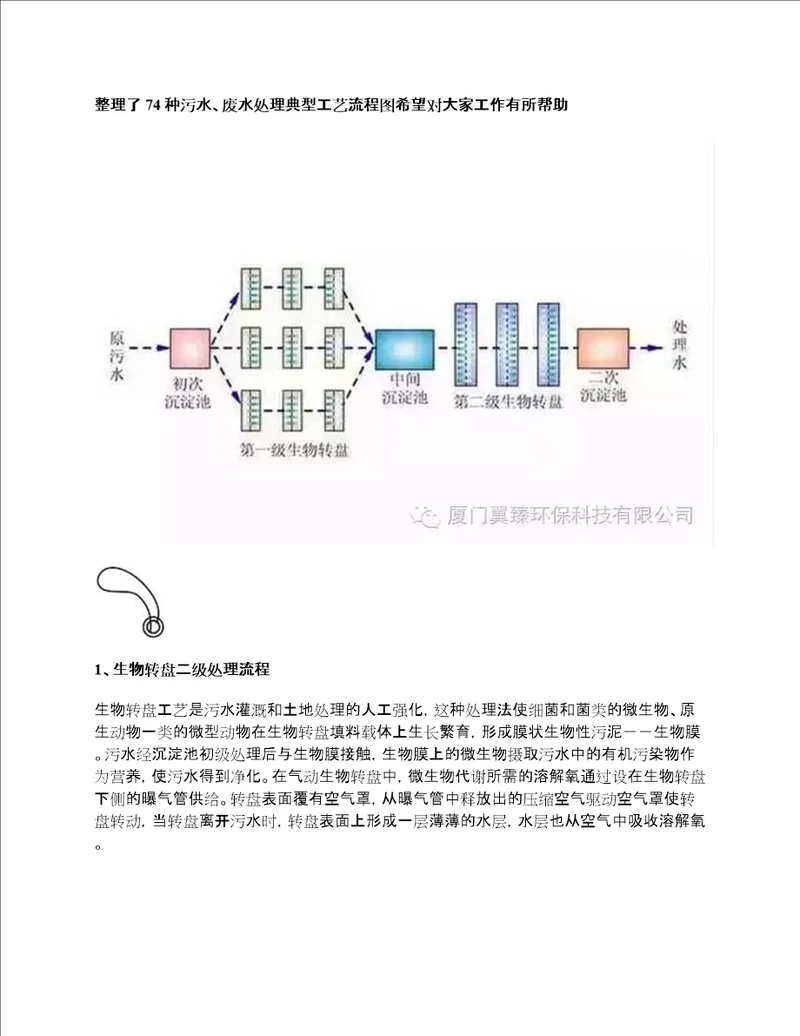 整理了 74 种污水、废水处理典型工艺流程图希望对大家工作有所帮助

原污水

初次沉淀池

第一级生物转盘

中间沉淀池

第二级生物转盘

二次沉淀池

处理水

厦门翼臻环保科技有限公司

1、生物转盘二级处理流程

生物转盘工艺是污水灌溉和土地处理的人工强化，这种处理法使细菌和菌类的微生物、原生动物一类的微型动物在生物转盘填料载体上生长繁育，形成膜状生物性污泥——生物膜。污水经沉淀池初级处理后与生物膜接触，生物膜上的微生物摄取污水中的有机污染物作为营养，使污水得到净化。在气动生物转盘中，微生物代谢所需的溶解氧通过设在生物转盘下侧的曝气管供给。转盘表面覆有空气罩，从曝气管中释放出的压缩空气驱动空气罩使转盘转动，当转盘离开污水时，转盘表面上形成一层薄薄的水层，水层也从空气中吸收溶解氧。